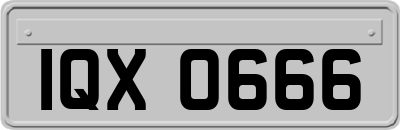 IQX 0666